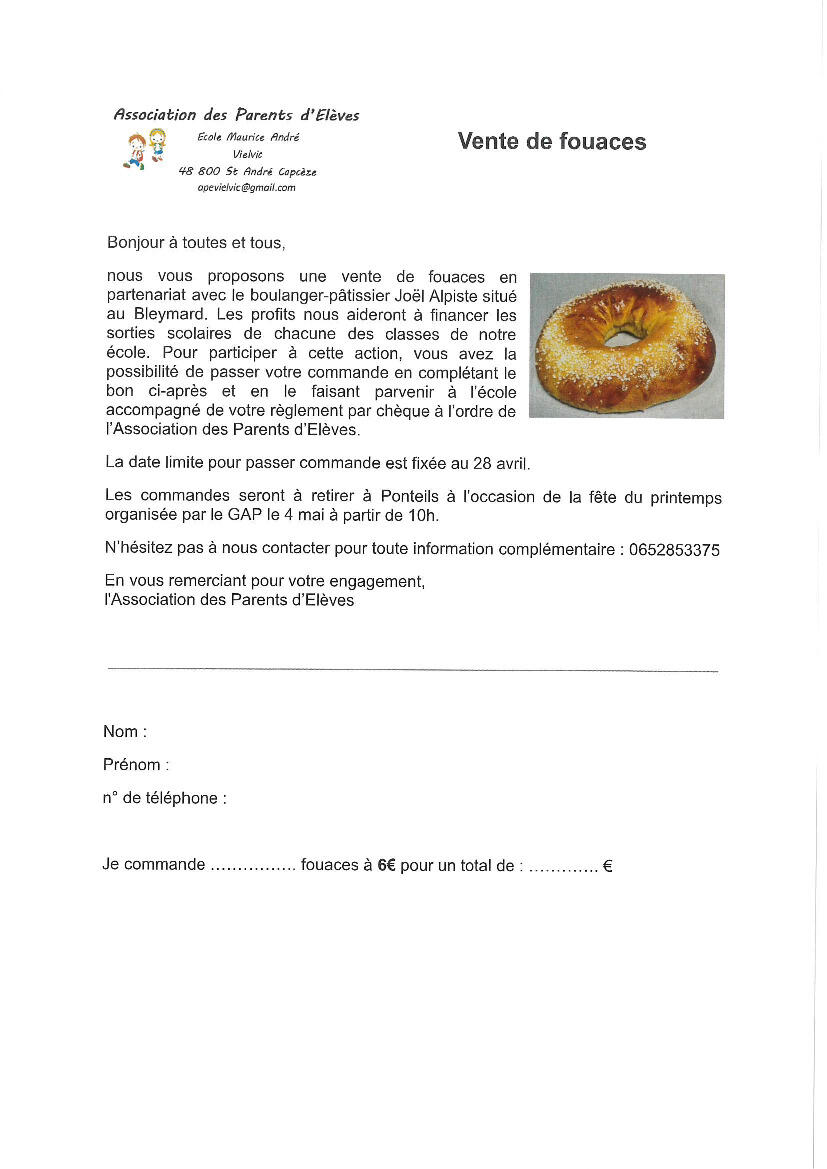 Association des Parents d'Elèves
Ecole Maurice André
Vielvic
48 800 St André Capcèze
apevielvic@gmail.com

Vente de fouaces

Bonjour à toutes et tous,

nous vous proposons une vente de fouaces en partenariat avec le boulanger-pâtissier Joël Alpiste situé au Bleymard. Les profits nous aideront à financer les sorties scolaires de chacune des classes de notre école. Pour participer à cette action, vous avez la possibilité de passer votre commande en complétant le bon ci-après et en le faisant parvenir à l'école accompagné de votre règlement par chèque à l'ordre de l'Association des Parents d'Elèves.

La date limite pour passer commande est fixée au 28 avril.

Les commandes seront à retirer à Ponteils à l'occasion de la fête du printemps organisée par le GAP le 4 mai à partir de 10h.

N'hésitez pas à nous contacter pour toute information complémentaire : 0652853375

En vous remerciant pour votre engagement,
l'Association des Parents d'Elèves

Nom :

Prénom :

n° de téléphone :

Je commande ................ fouaces à 6€ pour un total de : ............. €